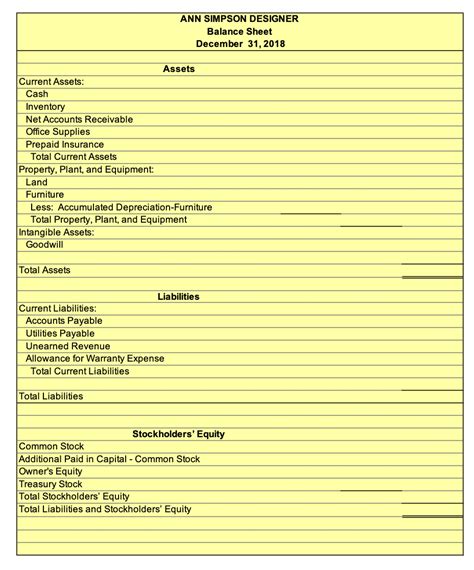 ANN SIMPSON DESIGNER
Balance Sheet
December 31, 2018

Assets
Current Assets:
Cash
Inventory
Net Accounts Receivable
Office Supplies
Prepaid Insurance
Total Current Assets
Property, Plant, and Equipment:
Land
Furniture
Less: Accumulated Depreciation-Furniture
Total Property, Plant, and Equipment
Intangible Assets:
Goodwill

Total Assets

Liabilities
Current Liabilities:
Accounts Payable
Utilities Payable
Unearned Revenue
Allowance for Warranty Expense
Total Current Liabilities

Total Liabilities

Stockholders' Equity
Common Stock
Additional Paid in Capital - Common Stock
Owner's Equity
Treasury Stock
Total Stockholders' Equity
Total Liabilities and Stockholders' Equity